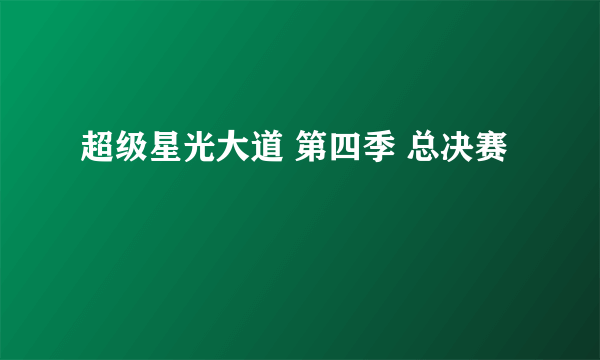 超级星光大道 第四季 总决赛